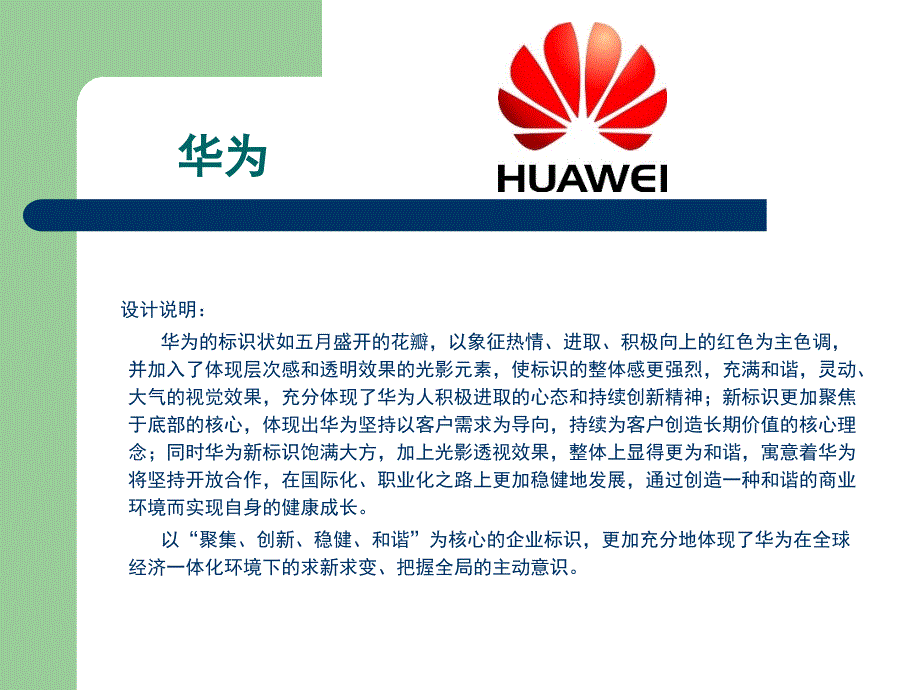 华为

HUAWEI

设计说明：

华为的标识状如五月盛开的花瓣，以象征热情、进取、积极向上的红色为主色调，并加入了体现层次感和透明效果的光影元素，使标识的整体感更强烈，充满和谐，灵动、大气的视觉效果，充分体现了华为人积极进取的心态和持续创新精神；新标识更加聚焦于底部的核心，体现出华为坚持以客户需求为导向，持续为客户创造长期价值的核心理念；同时华为新标识饱满大方，加上光影透视效果，整体上显得更为和谐，寓意着华为将坚持开放合作，在国际化、职业化之路上更加稳健地发展，通过创造一种和谐的商业环境而实现自身的健康成长。

以“聚集、创新、稳健、和谐”为核心的企业标识，更加充分地体现了华为在全球经济一体化环境下的求新求变、把握全局的主动意识。